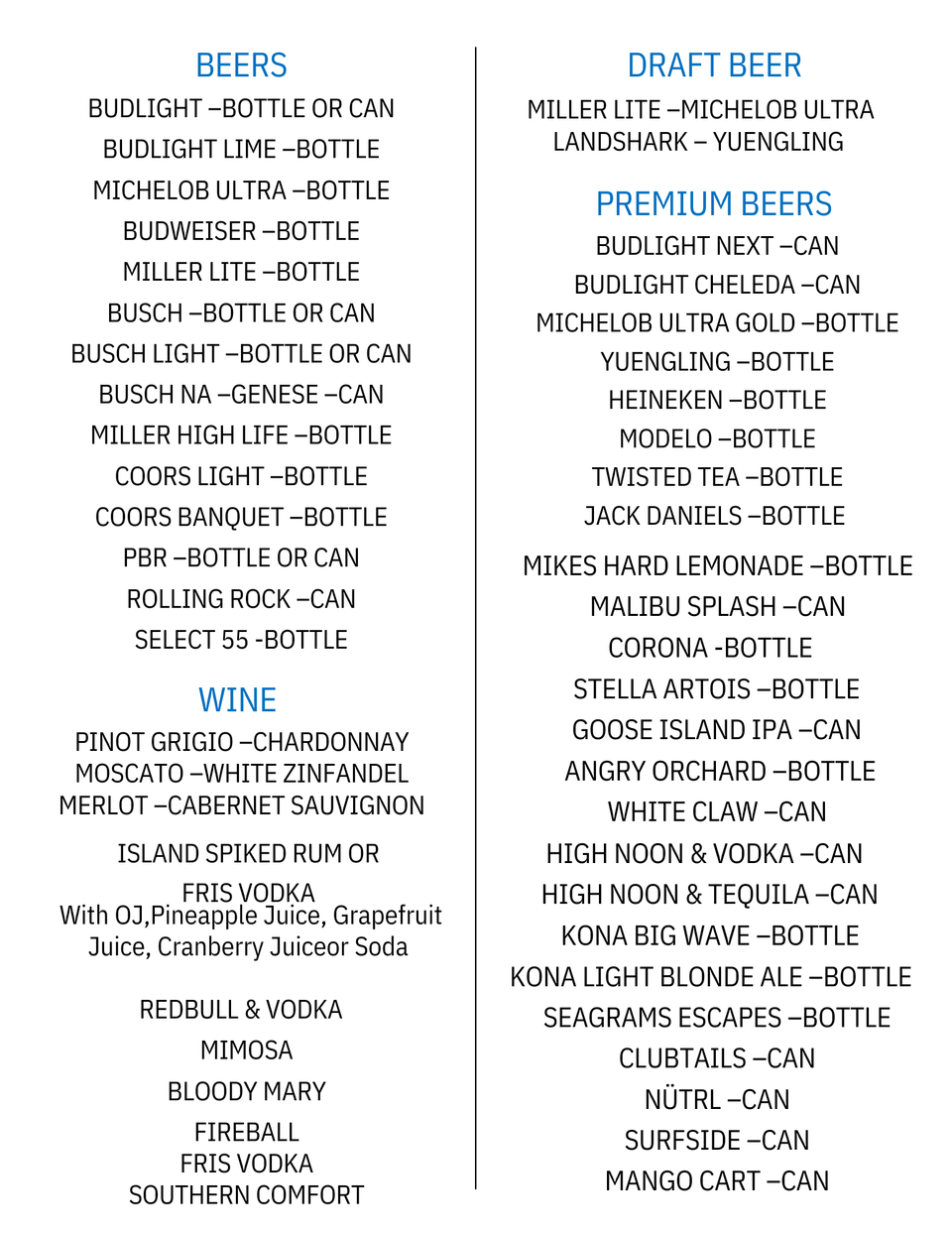 BEERS
BUDLIGHT –BOTTLE OR CAN
BUDLIGHT LIME –BOTTLE
MICHELOB ULTRA –BOTTLE
BUDWEISER –BOTTLE
MILLER LITE –BOTTLE
BUSCH –BOTTLE OR CAN
BUSCH LIGHT –BOTTLE OR CAN
BUSCH NA –GENESE –CAN
MILLER HIGH LIFE –BOTTLE
COORS LIGHT –BOTTLE
COORS BANQUET –BOTTLE
PBR –BOTTLE OR CAN
ROLLING ROCK –CAN
SELECT 55 -BOTTLE

WINE
PINOT GRIGIO –CHARDONNAY
MOSCATO –WHITE ZINFANDEL
MERLOT –CABERNET SAUVIGNON

ISLAND SPIKED RUM OR
FRIS VODKA
With OJ,Pineapple Juice, Grapefruit Juice, Cranberry Juiceor Soda

REDBULL & VODKA
MIMOSA
BLOODY MARY
FIREBALL
FRIS VODKA
SOUTHERN COMFORT

DRAFT BEER
MILLER LITE –MICHELOB ULTRA
LANDSHARK – YUENGLING

PREMIUM BEERS
BUDLIGHT NEXT –CAN
BUDLIGHT CHELEDA –CAN
MICHELOB ULTRA GOLD –BOTTLE
YUENGLING –BOTTLE
HEINEKEN –BOTTLE
MODELO –BOTTLE
TWISTED TEA –BOTTLE
JACK DANIELS –BOTTLE
MIKES HARD LEMONADE –BOTTLE
MALIBU SPLASH –CAN
CORONA -BOTTLE
STELLA ARTOIS –BOTTLE
GOOSE ISLAND IPA –CAN
ANGRY ORCHARD –BOTTLE
WHITE CLAW –CAN
HIGH NOON & VODKA –CAN
HIGH NOON & TEQUILA –CAN
KONA BIG WAVE –BOTTLE
KONA LIGHT BLONDE ALE –BOTTLE
SEAGRAMS ESCAPES –BOTTLE
CLUBTAILS –CAN
NÜTRL –CAN
SURFSIDE –CAN
MANGO CART –CAN